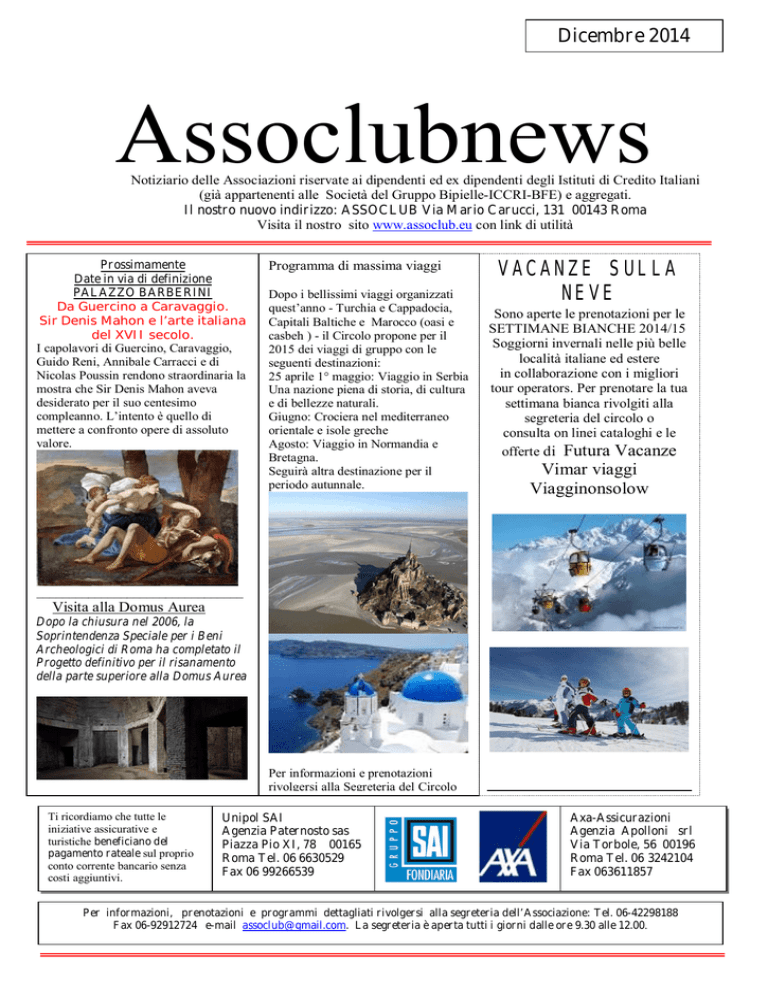 Dicembre 2014

Assoclubnews

Notiziario delle Associazioni riservate ai dipendenti ed ex dipendenti degli Istituti di Credito Italiani (già appartenenti alle Società del Gruppo Bipielle-ICCRI-BFE) e aggregati.
Il nostro nuovo indirizzo: ASSOCLUB Via Mario Carucci, 131 00143 Roma
Visita il nostro sito www.assoclub.eu con link di utilità

Prossimamente
Date in via di definizione
PALAZZO BARBERINI
Da Guercino a Caravaggio.
Sir Denis Mahon e l'arte italiana del XVII secolo.
I capolavori di Guercino, Caravaggio, Guido Reni, Annibale Carracci e di Nicolas Poussin rendono straordinaria la mostra che Sir Denis Mahon aveva desiderato per il suo centesimo compleanno. L'intento è quello di mettere a confronto opere di assoluto valore.

Visita alla Domus Aurea
Dopo la chiusura nel 2006, la Soprintendenza Speciale per i Beni Archeologici di Roma ha completato il Progetto definitivo per il risanamento della parte superiore alla Domus Aurea

Programma di massima viaggi

Dopo i bellissimi viaggi organizzati quest'anno - Turchia e Cappadocia, Capitali Baltiche e Marocco (oasi e casbeh ) - il Circolo propone per il 2015 dei viaggi di gruppo con le seguenti destinazioni:
25 aprile 1° maggio: Viaggio in Serbia Una nazione piena di storia, di cultura e di bellezze naturali.
Giugno: Crociera nel mediterraneo orientale e isole greche
Agosto: Viaggio in Normandia e Bretagna.
Seguirà altra destinazione per il periodo autunnale.

Per informazioni e prenotazioni rivolgersi alla Segreteria del Circolo

VACANZE SULLA NEVE

Sono aperte le prenotazioni per le SETTIMANE BIANCHE 2014/15 Soggiorni invernali nelle più belle località italiane ed estere in collaborazione con i migliori tour operators. Per prenotare la tua settimana bianca rivolgiti alla segreteria del circolo o consulta on linei cataloghi e le offerte di Futura Vacanze Vimar viaggi Viagginonsolow

Ti ricordiamo che tutte le iniziative assicurative e turistiche beneficiano del pagamento rateale sul proprio conto corrente bancario senza costi aggiuntivi.

Unipol SAI
Agenzia Paternosto sas
Piazza Pio XI, 78 00165
Roma Tel. 06 6630529
Fax 06 99266539

GRUPPO SAI FONDIARIA

AXA

Axa-Assicurazioni
Agenzia Apolloni srl
Via Torbole, 56 00196
Roma Tel. 06 3242104
Fax 063611857

Per informazioni, prenotazioni e programmi dettagliati rivolgersi alla segreteria dell'Associazione: Tel. 06-42298188 Fax 06-92912724 e-mail assoclub@gmail.com. La segreteria è aperta tutti i giorni dalle ore 9.30 alle 12.00.